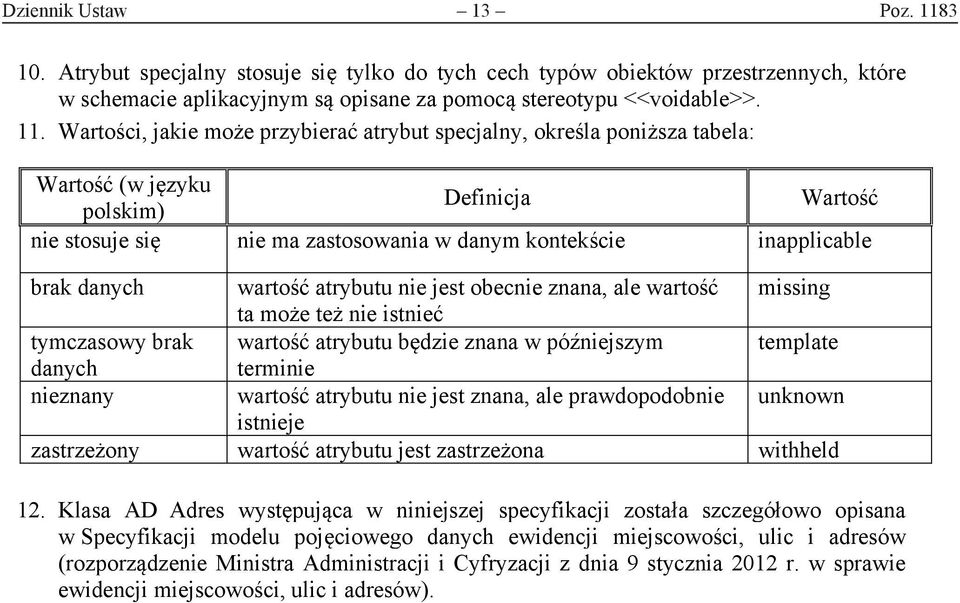 Dziennik Ustaw – 13 – Poz. 1183

10. Atrybut specjalny stosuje się tylko do tych cech typów obiektów przestrzennych, które w schemacie aplikacyjnym są opisane za pomocą stereotypu <<voidable>>.

11. Wartości, jakie może przybierać atrybut specjalny, określa poniższa tabela:

| Wartość (w języku polskim) | Definicja | Wartość |
|---|---|---|
| nie stosuje się | nie ma zastosowania w danym kontekście | inapplicable |
| brak danych | wartość atrybutu nie jest obecnie znana, ale wartość ta może też nie istnieć | missing |
| tymczasowy brak danych | wartość atrybutu będzie znana w późniejszym terminie | template |
| nieznany | wartość atrybutu nie jest znana, ale prawdopodobnie istnieje | unknown |
| zastrzeżony | wartość atrybutu jest zastrzeżona | withheld |

12. Klasa AD Adres występująca w niniejszej specyfikacji została szczegółowo opisana w Specyfikacji modelu pojęciowego danych ewidencji miejscowości, ulic i adresów (rozporządzenie Ministra Administracji i Cyfryzacji z dnia 9 stycznia 2012 r. w sprawie ewidencji miejscowości, ulic i adresów).